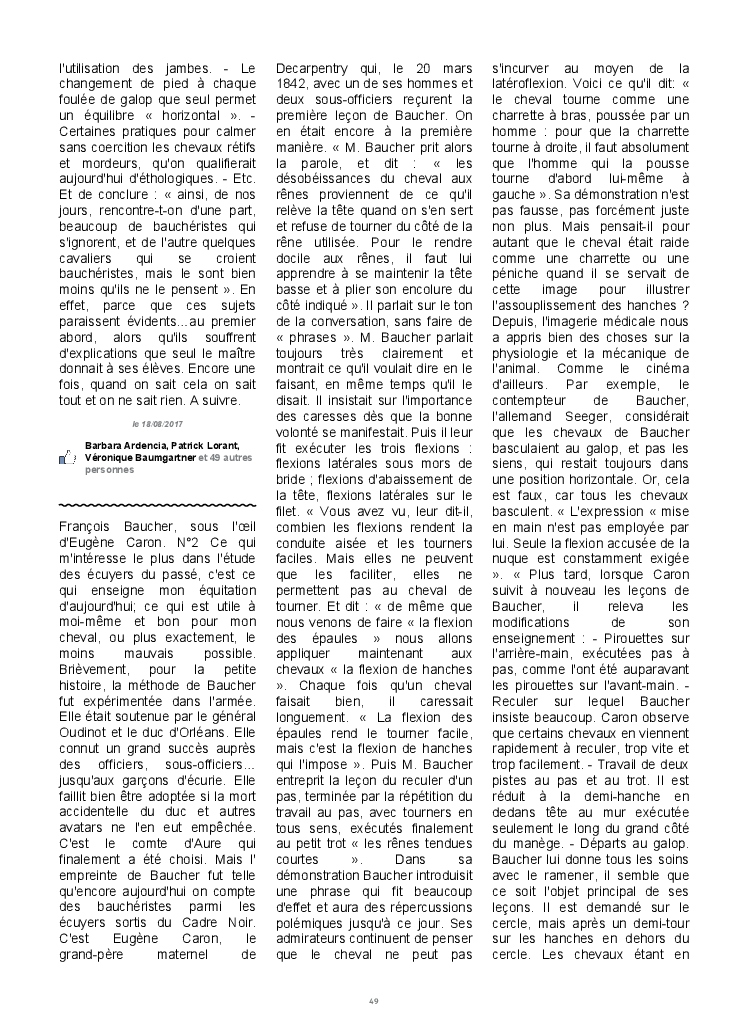 l'utilisation des jambes. - Le changement de pied à chaque foulée de galop que seul permet un équilibre « horizontal ». - Certaines pratiques pour calmer sans coercition les chevaux rétifs et mordeurs, qu'on qualifierait aujourd'hui d'éthologiques. - Etc. Et de conclure : « ainsi, de nos jours, rencontre-t-on d'une part, beaucoup de bauchéristes qui s'ignorent, et de l'autre quelques cavaliers qui se croient bauchéristes, mais le sont bien moins qu'ils ne le pensent ». En effet, parce que ces sujets paraissent évidents…au premier abord, alors qu'ils souffrent d'explications que seul le maître donnait à ses élèves. Encore une fois, quand on sait cela on sait tout et on ne sait rien. A suivre.

le 18/08/2017

Barbara Ardencia, Patrick Lorant, Véronique Baumgartner et 49 autres personnes

François Baucher, sous l'œil d'Eugène Caron. N°2 Ce qui m'intéresse le plus dans l'étude des écuyers du passé, c'est ce qui enseigne mon équitation d'aujourd'hui; ce qui est utile à moi-même et bon pour mon cheval, ou plus exactement, le moins mauvais possible. Brièvement, pour la petite histoire, la méthode de Baucher fut expérimentée dans l'armée. Elle était soutenue par le général Oudinot et le duc d'Orléans. Elle connut un grand succès auprès des officiers, sous-officiers… jusqu'aux garçons d'écurie. Elle faillit bien être adoptée si la mort accidentelle du duc et autres avatars ne l'en eut empêchée. C'est le comte d'Aure qui finalement a été choisi. Mais l' empreinte de Baucher fut telle qu'encore aujourd'hui on compte des bauchéristes parmi les écuyers sortis du Cadre Noir. C'est Eugène Caron, le grand-père maternel de Decarpentry qui, le 20 mars 1842, avec un de ses hommes et deux sous-officiers reçurent la première leçon de Baucher. On en était encore à la première manière. « M. Baucher prit alors la parole, et dit : « les désobéissances du cheval aux rênes proviennent de ce qu'il relève la tête quand on s'en sert et refuse de tourner du côté de la rêne utilisée. Pour le rendre docile aux rênes, il faut lui apprendre à se maintenir la tête basse et à plier son encolure du côté indiqué ». Il parlait sur le ton de la conversation, sans faire de « phrases ». M. Baucher parlait toujours très clairement et montrait ce qu'il voulait dire en le faisant, en même temps qu'il le disait. Il insistait sur l'importance des caresses dès que la bonne volonté se manifestait. Puis il leur fit exécuter les trois flexions : flexions latérales sous mors de bride ; flexions d'abaissement de la tête, flexions latérales sur le filet. « Vous avez vu, leur dit-il, combien les flexions rendent la conduite aisée et les tourners faciles. Mais elles ne peuvent que les faciliter, elles ne permettent pas au cheval de tourner. Et dit : « de même que nous venons de faire « la flexion des épaules » nous allons appliquer maintenant aux chevaux « la flexion de hanches ». Chaque fois qu'un cheval faisait bien, il caressait longuement. « La flexion des épaules rend le tourner facile, mais c'est la flexion de hanches qui l'impose ». Puis M. Baucher entreprit la leçon du reculer d'un pas, terminée par la répétition du travail au pas, avec tourners en tous sens, exécutés finalement au petit trot « les rênes tendues courtes ». Dans sa démonstration Baucher introduisit une phrase qui fit beaucoup d'effet et aura des répercussions polémiques jusqu'à ce jour. Ses admirateurs continuent de penser que le cheval ne peut pas s'incurver au moyen de la latéroflexion. Voici ce qu'il dit: « le cheval tourne comme une charrette à bras, poussée par un homme : pour que la charrette tourne à droite, il faut absolument que l'homme qui la pousse tourne d'abord lui-même à gauche ». Sa démonstration n'est pas fausse, pas forcément juste non plus. Mais pensait-il pour autant que le cheval était raide comme une charrette ou une péniche quand il se servait de cette image pour illustrer l'assouplissement des hanches ? Depuis, l'imagerie médicale nous a appris bien des choses sur la physiologie et la mécanique de l'animal. Comme le cinéma d'ailleurs. Par exemple, le contempteur de Baucher, l'allemand Seeger, considérait que les chevaux de Baucher basculaient au galop, et pas les siens, qui restait toujours dans une position horizontale. Or, cela est faux, car tous les chevaux basculent. « L'expression « mise en main n'est pas employée par lui. Seule la flexion accusée de la nuque est constamment exigée ». « Plus tard, lorsque Caron suivit à nouveau les leçons de Baucher, il releva les modifications de son enseignement : - Pirouettes sur l'arrière-main, exécutées pas à pas, comme l'ont été auparavant les pirouettes sur l'avant-main. - Reculer sur lequel Baucher insiste beaucoup. Caron observe que certains chevaux en viennent rapidement à reculer, trop vite et trop facilement. - Travail de deux pistes au pas et au trot. Il est réduit à la demi-hanche en dedans tête au mur exécutée seulement le long du grand côté du manège. - Départs au galop. Baucher lui donne tous les soins avec le ramener, il semble que ce soit l'objet principal de ses leçons. Il est demandé sur le cercle, mais après un demi-tour sur les hanches en dehors du cercle. Les chevaux étant en

49